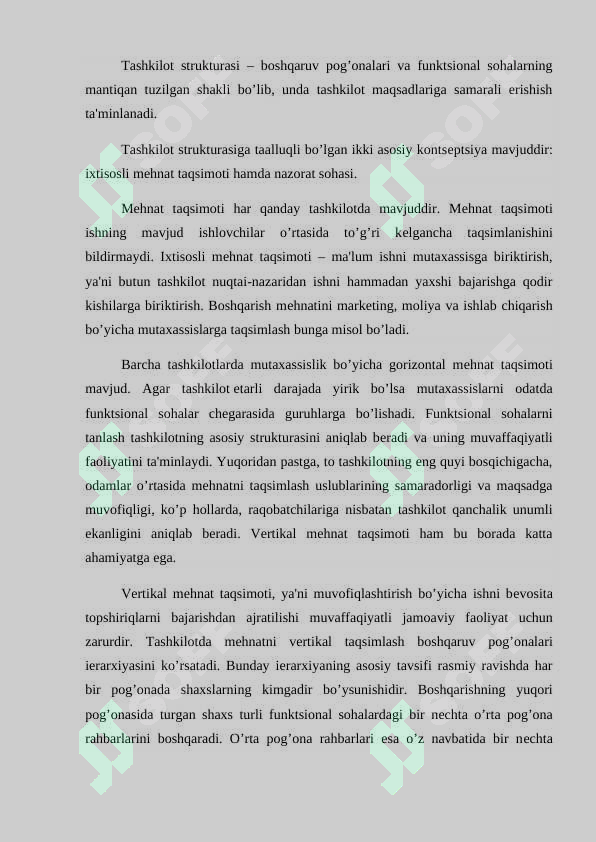 Tashkilot strukturasi – boshqaruv pog’onalari va funktsional sohalarning mantiqan tuzilgan shakli bo’lib, unda tashkilot maqsadlariga samarali erishish ta'minlanadi.

Tashkilot strukturasiga taalluqli bo’lgan ikki asosiy kontseptsiya mavjuddir: ixtisosli mehnat taqsimoti hamda nazorat sohasi.

Mehnat taqsimoti har qanday tashkilotda mavjuddir. Mehnat taqsimoti ishning mavjud ishlovchilar o’rtasida to’g’ri kelgancha taqsimlanishini bildirmaydi. Ixtisosli mehnat taqsimoti – ma'lum ishni mutaxassisga biriktirish, ya'ni butun tashkilot nuqtai-nazaridan ishni hammadan yaxshi bajarishga qodir kishilarga biriktirish. Boshqarish mehnatini marketing, moliya va ishlab chiqarish bo’yicha mutaxassislarga taqsimlash bunga misol bo’ladi.

Barcha tashkilotlarda mutaxassislik bo’yicha gorizontal mehnat taqsimoti mavjud. Agar tashkilot etarli darajada yirik bo’lsa mutaxassislarni odatda funktsional sohalar chegarasida guruhlarga bo’lishadi. Funktsional sohalarni tanlash tashkilotning asosiy strukturasini aniqlab beradi va uning muvaffaqiyatli faoliyatini ta'minlaydi. Yuqoridan pastga, to tashkilotning eng quyi bosqichigacha, odamlar o’rtasida mehnatni taqsimlash uslublarining samaradorligi va maqsadga muvofiqligi, ko’p hollarda, raqobatchilariga nisbatan tashkilot qanchalik unumli ekanligini aniqlab beradi. Vertikal mehnat taqsimoti ham bu borada katta ahamiyatga ega.

Vertikal mehnat taqsimoti, ya'ni muvofiqlashtirish bo’yicha ishni bevosita topshiriqlarni bajarishdan ajratilishi muvaffaqiyatli jamoaviy faoliyat uchun zarurdir. Tashkilotda mehnatni vertikal taqsimlash boshqaruv pog’onalari ierarxiyasini ko’rsatadi. Bunday ierarxiyaning asosiy tavsifi rasmiy ravishda har bir pog’onada shaxslarning kimgadir bo’ysunishidir. Boshqarishning yuqori pog’onasida turgan shaxs turli funktsional sohalardagi bir nechta o’rta pog’ona rahbarlarini boshqaradi. O’rta pog’ona rahbarlari esa o’z navbatida bir nechta